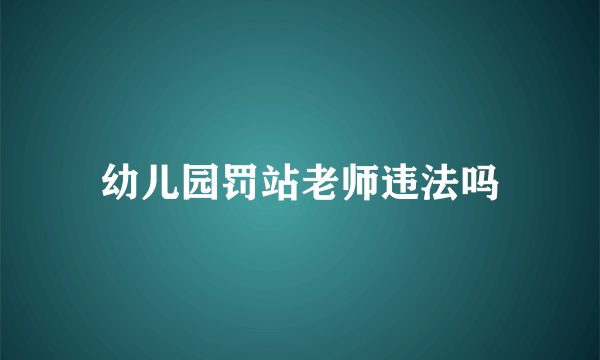 幼儿园罚站老师违法吗